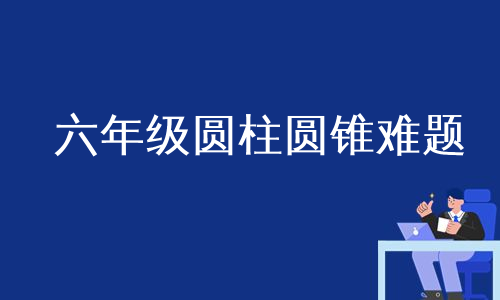 六年级圆柱圆锥难题